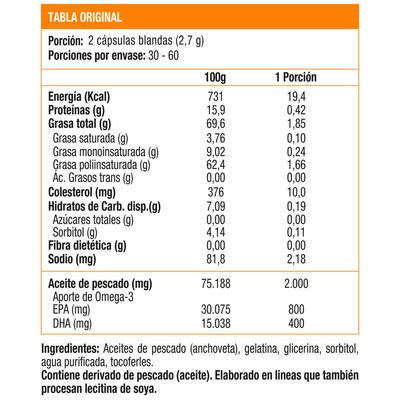 TABLA ORIGINAL

Porción: 2 cápsulas blandas (2,7 g)
Porciones por envase: 30 - 60

| | 100g | 1 Porción |
|---|---|---|
| Energía (Kcal) | 731 | 19,4 |
| Proteínas (g) | 15,9 | 0,42 |
| Grasa total (g) | 69,6 | 1,85 |
| Grasa saturada (g) | 3,76 | 0,10 |
| Grasa monoinsaturada (g) | 9,02 | 0,24 |
| Grasa poliinsaturada (g) | 62,4 | 1,66 |
| Ác. Grasos trans (g) | 0,00 | 0,00 |
| Colesterol (mg) | 376 | 10,0 |
| Hidratos de Carb. disp.(g) | 7,09 | 0,19 |
| Azúcares totales (g) | 0,00 | 0,00 |
| Sorbitol (g) | 4,14 | 0,11 |
| Fibra dietética (g) | 0,00 | 0,00 |
| Sodio (mg) | 81,8 | 2,18 |
| Aceite de pescado (mg) | 75.188 | 2.000 |
| Aporte de Omega-3 | | |
| EPA (mg) | 30.075 | 800 |
| DHA (mg) | 15.038 | 400 |

Ingredientes: Aceites de pescado (anchoveta), gelatina, glicerina, sorbitol, agua purificada, tocoferles.
Contiene derivado de pescado (aceite). Elaborado en lineas que también procesan lecitina de soya.